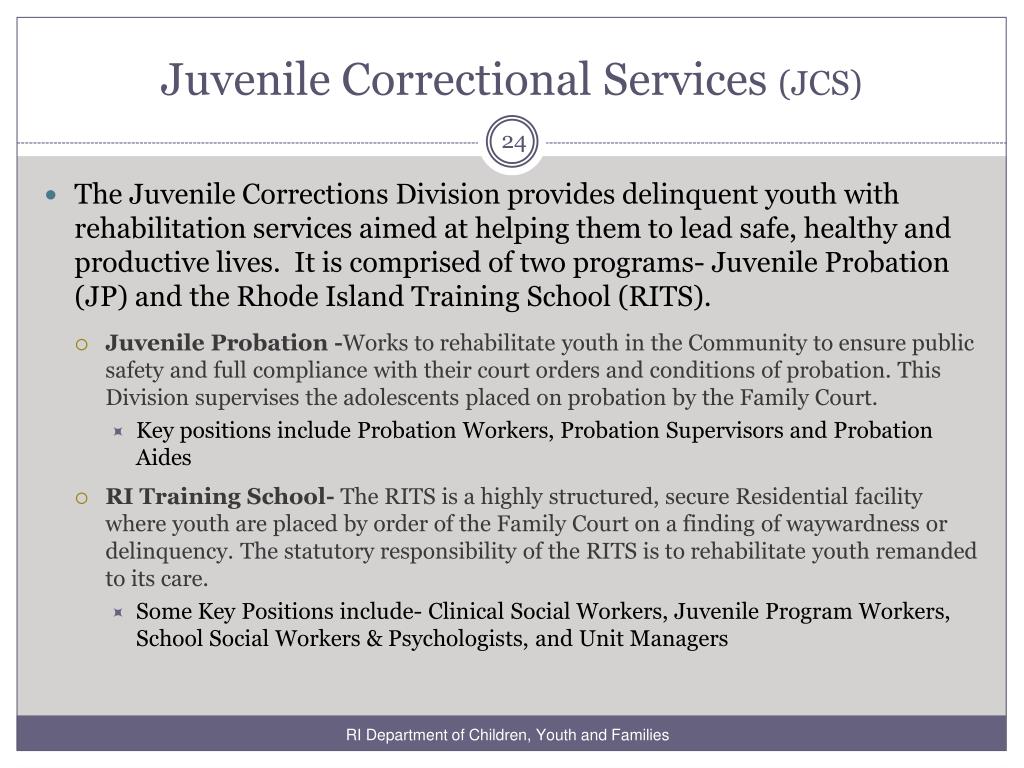 Juvenile Correctional Services (JCS)

24

The Juvenile Corrections Division provides delinquent youth with rehabilitation services aimed at helping them to lead safe, healthy and productive lives. It is comprised of two programs- Juvenile Probation (JP) and the Rhode Island Training School (RITS).

Juvenile Probation -Works to rehabilitate youth in the Community to ensure public safety and full compliance with their court orders and conditions of probation. This Division supervises the adolescents placed on probation by the Family Court.

Key positions include Probation Workers, Probation Supervisors and Probation Aides

RI Training School- The RITS is a highly structured, secure Residential facility where youth are placed by order of the Family Court on a finding of waywardness or delinquency. The statutory responsibility of the RITS is to rehabilitate youth remanded to its care.

Some Key Positions include- Clinical Social Workers, Juvenile Program Workers, School Social Workers & Psychologists, and Unit Managers

RI Department of Children, Youth and Families